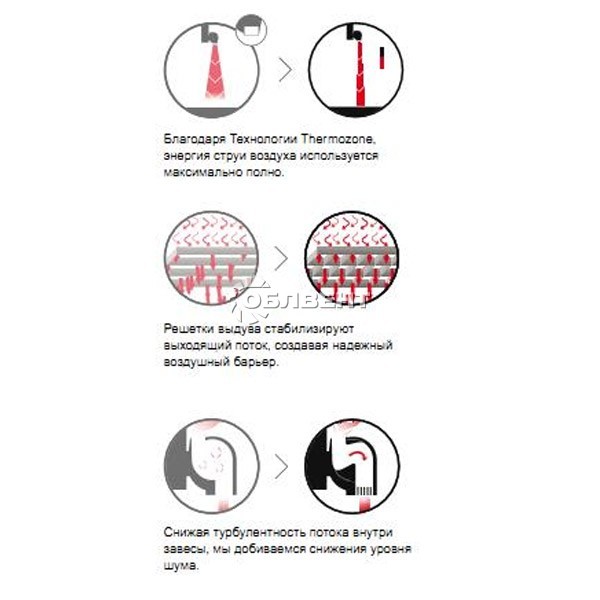 Благодаря Технологии Thermozone, энергия струи воздуха используется максимально полно.

ОБЛВЕНТ

Решетки выдува стабилизируют выходящий поток, создавая надежный воздушный барьер.

Снижая турбулентность потока внутри завесы, мы добиваемся снижения уровня шума.